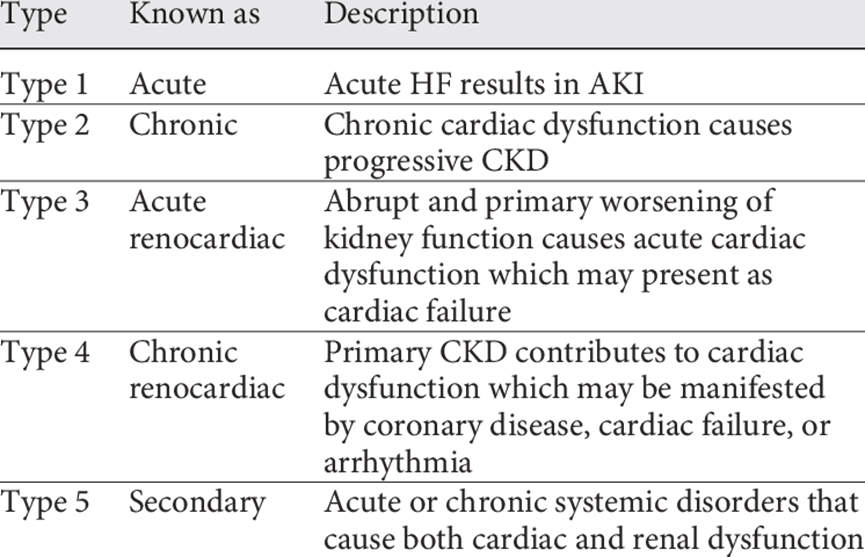 | Type | Known as | Description |
|---|---|---|
| Type 1 | Acute | Acute HF results in AKI |
| Type 2 | Chronic | Chronic cardiac dysfunction causes progressive CKD |
| Type 3 | Acute renocardiac | Abrupt and primary worsening of kidney function causes acute cardiac dysfunction which may present as cardiac failure |
| Type 4 | Chronic renocardiac | Primary CKD contributes to cardiac dysfunction which may be manifested by coronary disease, cardiac failure, or arrhythmia |
| Type 5 | Secondary | Acute or chronic systemic disorders that cause both cardiac and renal dysfunction |